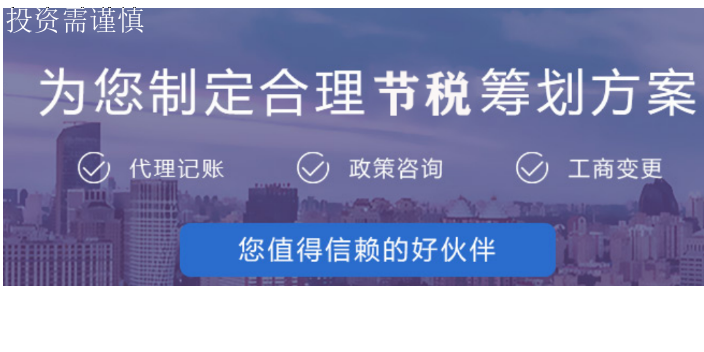 投资需谨慎

为您制定合理节税筹划方案

代理记账　政策咨询　工商变更

您值得信赖的好伙伴